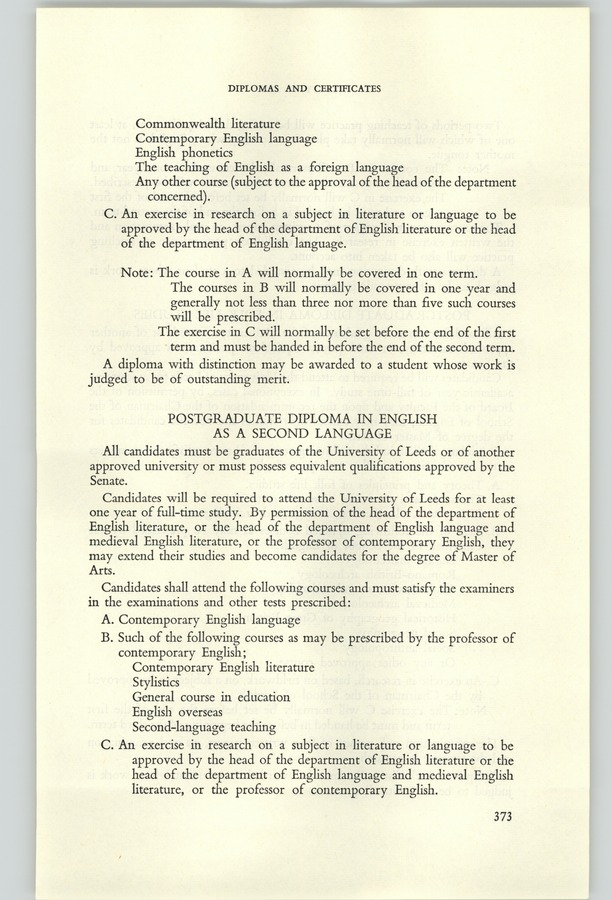 DIPLOMAS AND CERTIFICATES

Commonwealth literature
Contemporary English language
English phonetics
The teaching of English as a foreign language
Any other course (subject to the approval of the head of the department concerned).

C. An exercise in research on a subject in literature or language to be approved by the head of the department of English literature or the head of the department of English language.

Note: The course in A will normally be covered in one term.
The courses in B will normally be covered in one year and generally not less than three nor more than five such courses will be prescribed.
The exercise in C will normally be set before the end of the first term and must be handed in before the end of the second term.

A diploma with distinction may be awarded to a student whose work is judged to be of outstanding merit.

POSTGRADUATE DIPLOMA IN ENGLISH AS A SECOND LANGUAGE

All candidates must be graduates of the University of Leeds or of another approved university or must possess equivalent qualifications approved by the Senate.

Candidates will be required to attend the University of Leeds for at least one year of full-time study. By permission of the head of the department of English literature, or the head of the department of English language and medieval English literature, or the professor of contemporary English, they may extend their studies and become candidates for the degree of Master of Arts.

Candidates shall attend the following courses and must satisfy the examiners in the examinations and other tests prescribed:

A. Contemporary English language

B. Such of the following courses as may be prescribed by the professor of contemporary English;
Contemporary English literature
Stylistics
General course in education
English overseas
Second-language teaching

C. An exercise in research on a subject in literature or language to be approved by the head of the department of English literature or the head of the department of English language and medieval English literature, or the professor of contemporary English.

373